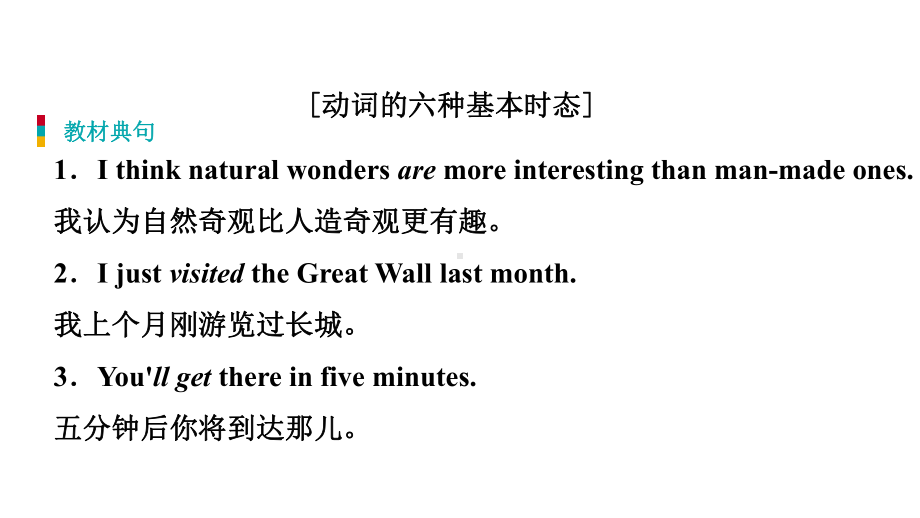 [动词的六种基本时态]

教材典句

1．I think natural wonders are more interesting than man-made ones.

我认为自然奇观比人造奇观更有趣。

2．I just visited the Great Wall last month.

我上个月刚游览过长城。

3．You'll get there in five minutes.

五分钟后你将到达那儿。